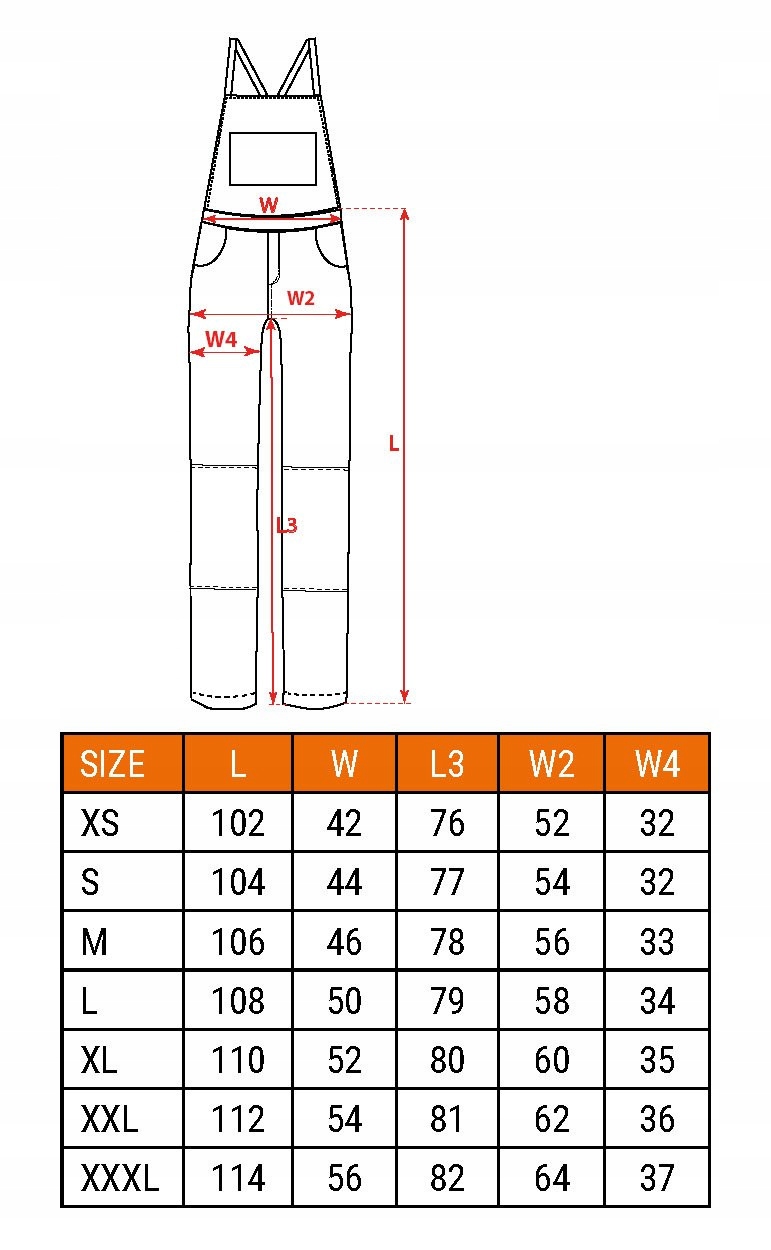 W
W2
W4
L
L3

| SIZE | L | W | L3 | W2 | W4 |
|---|---|---|---|---|---|
| XS | 102 | 42 | 76 | 52 | 32 |
| S | 104 | 44 | 77 | 54 | 32 |
| M | 106 | 46 | 78 | 56 | 33 |
| L | 108 | 50 | 79 | 58 | 34 |
| XL | 110 | 52 | 80 | 60 | 35 |
| XXL | 112 | 54 | 81 | 62 | 36 |
| XXXL | 114 | 56 | 82 | 64 | 37 |